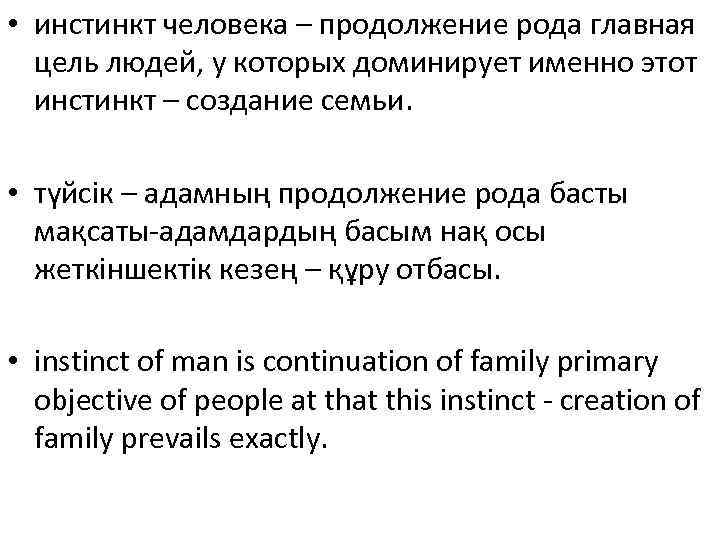 • инстинкт человека – продолжение рода главная цель людей, у которых доминирует именно этот инстинкт – создание семьи.

• түйсік – адамның продолжение рода басты мақсаты-адамдардың басым нақ осы жеткіншектік кезең – құру отбасы.

• instinct of man is continuation of family primary objective of people at that this instinct - creation of family prevails exactly.